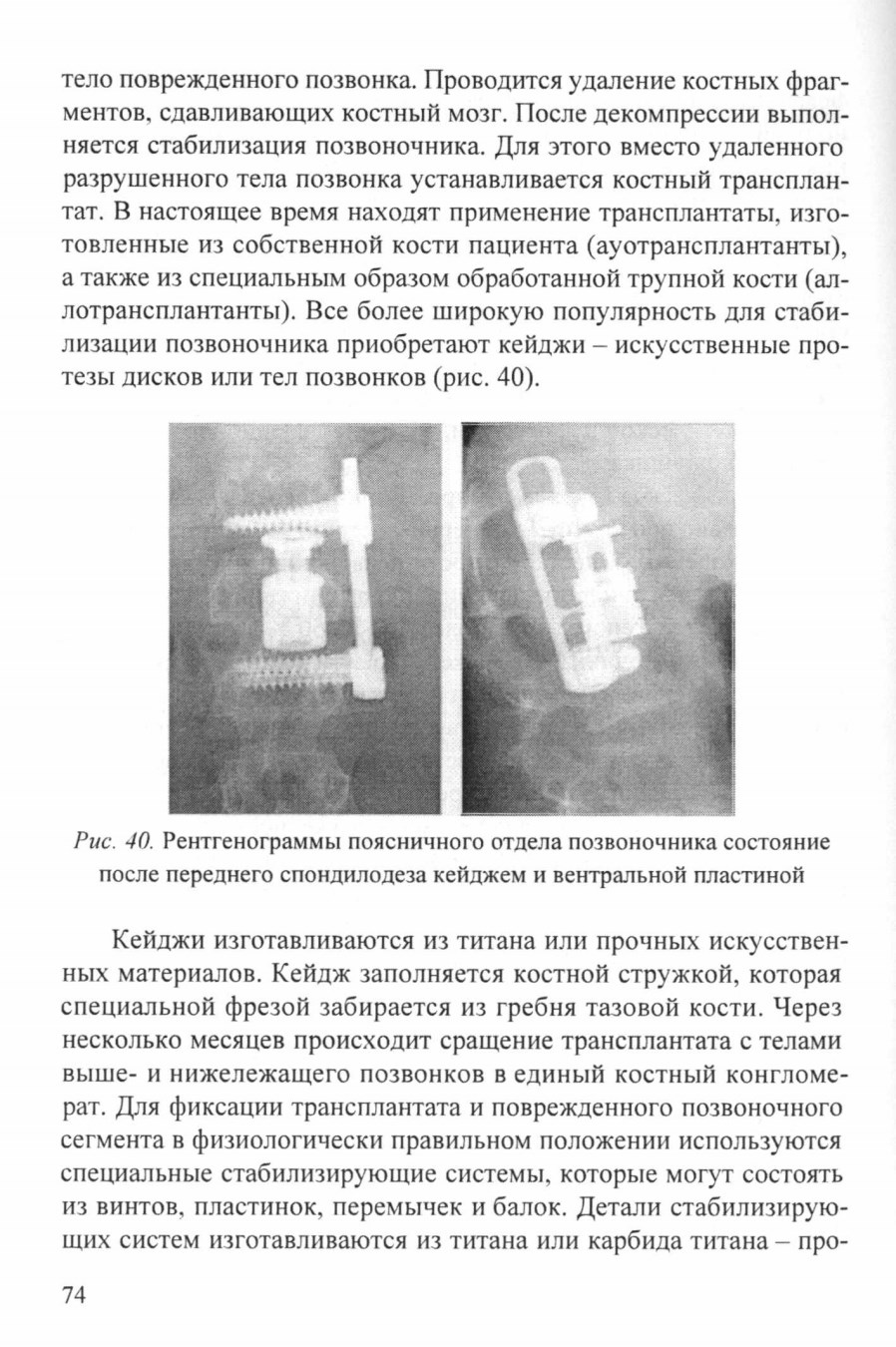 тело поврежденного позвонка. Проводится удаление костных фрагментов, сдавливающих костный мозг. После декомпрессии выполняется стабилизация позвоночника. Для этого вместо удаленного разрушенного тела позвонка устанавливается костный трансплантат. В настоящее время находят применение трансплантаты, изготовленные из собственной кости пациента (ауотрансплантанты), а также из специальным образом обработанной трупной кости (аллотрансплантанты). Все более широкую популярность для стабилизации позвоночника приобретают кейджи – искусственные протезы дисков или тел позвонков (рис. 40).

Рис. 40. Рентгенограммы поясничного отдела позвоночника состояние после переднего спондилодеза кейджем и вентральной пластиной

Кейджи изготавливаются из титана или прочных искусственных материалов. Кейдж заполняется костной стружкой, которая специальной фрезой забирается из гребня тазовой кости. Через несколько месяцев происходит сращение трансплантата с телами выше- и нижележащего позвонков в единый костный конгломерат. Для фиксации трансплантата и поврежденного позвоночного сегмента в физиологически правильном положении используются специальные стабилизирующие системы, которые могут состоять из винтов, пластинок, перемычек и балок. Детали стабилизирующих систем изготавливаются из титана или карбида титана – про-

74